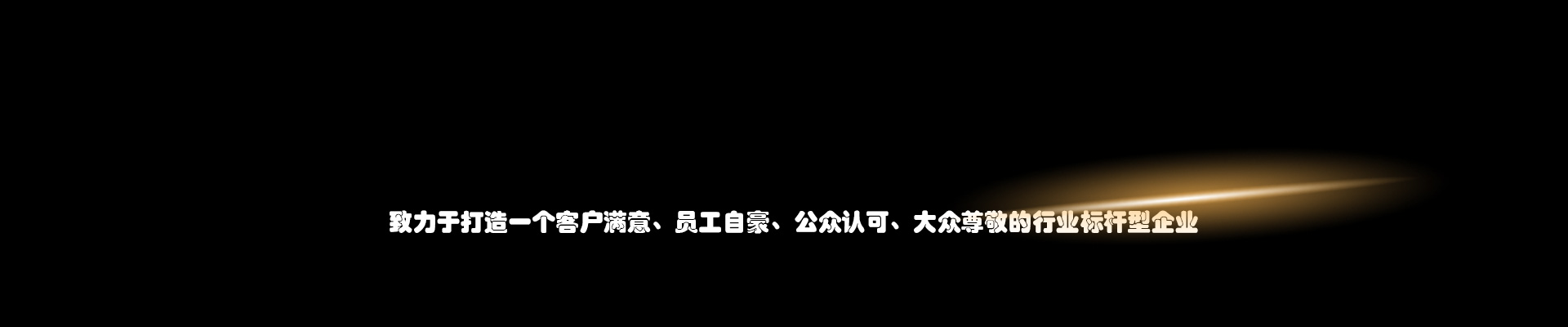 致力于打造一个客户满意、员工自豪、公众认可、大众尊敬的行业标杆型企业